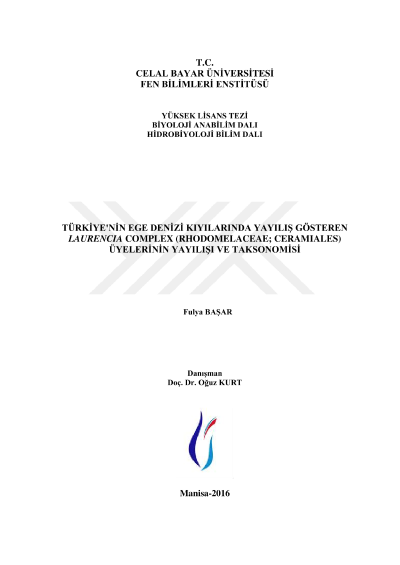 T.C.
CELAL BAYAR ÜNİVERSİTESİ
FEN BİLİMLERİ ENSTİTÜSÜ

YÜKSEK LİSANS TEZİ
BİYOLOJİ ANABİLİM DALI
HİDROBİYOLOJİ BİLİM DALI

TÜRKİYE'NİN EGE DENİZİ KIYILARINDA YAYILIŞ GÖSTEREN LAURENCIA COMPLEX (RHODOMELACEAE; CERAMIALES) ÜYELERİNİN YAYILIŞI VE TAKSONOMİSİ

Fulya BAŞAR

Danışman
Doç. Dr. Oğuz KURT

Manisa-2016